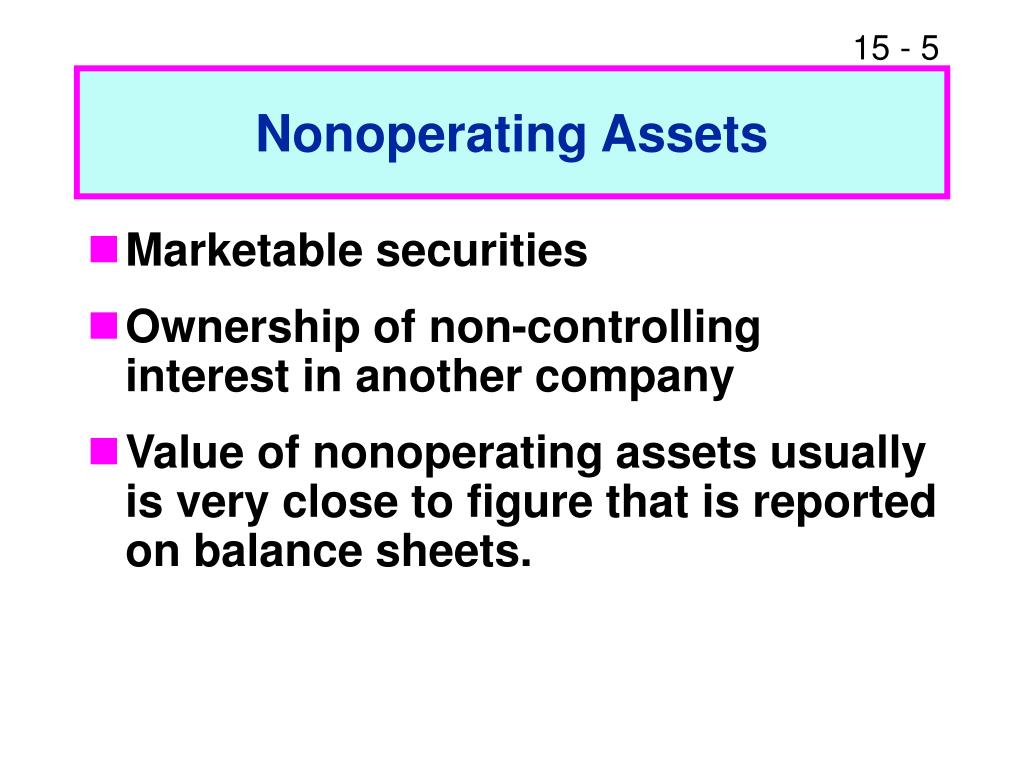 15 - 5

Nonoperating Assets

Marketable securities

Ownership of non-controlling interest in another company

Value of nonoperating assets usually is very close to figure that is reported on balance sheets.